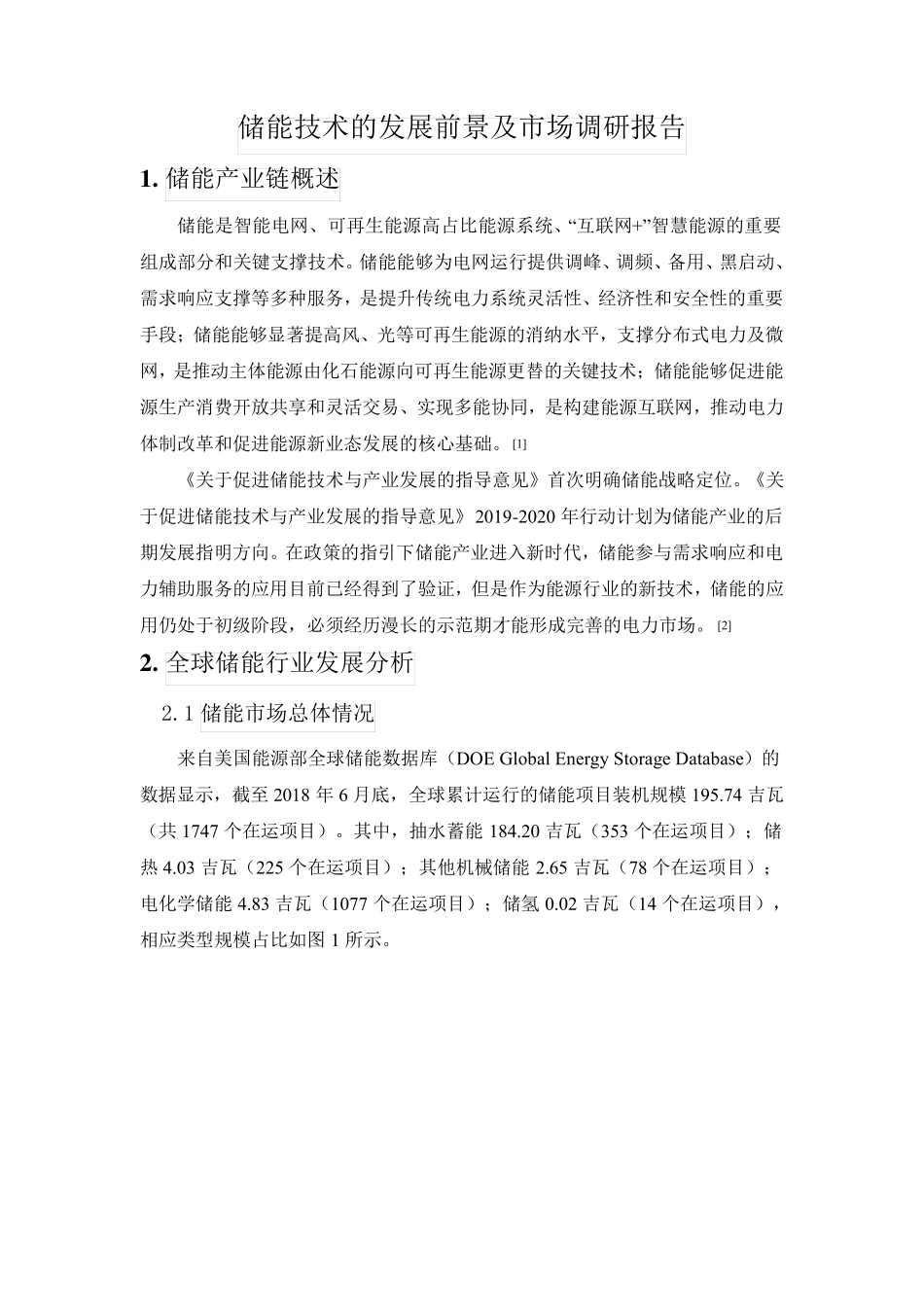 储能技术的发展前景及市场调研报告

1. 储能产业链概述

储能是智能电网、可再生能源高占比能源系统、“互联网+”智慧能源的重要组成部分和关键支撑技术。储能能够为电网运行提供调峰、调频、备用、黑启动、需求响应支撑等多种服务，是提升传统电力系统灵活性、经济性和安全性的重要手段；储能能够显著提高风、光等可再生能源的消纳水平，支撑分布式电力及微网，是推动主体能源由化石能源向可再生能源更替的关键技术；储能能够促进能源生产消费开放共享和灵活交易、实现多能协同，是构建能源互联网，推动电力体制改革和促进能源新业态发展的核心基础。[1]

《关于促进储能技术与产业发展的指导意见》首次明确储能战略定位。《关于促进储能技术与产业发展的指导意见》2019-2020 年行动计划为储能产业的后期发展指明方向。在政策的指引下储能产业进入新时代，储能参与需求响应和电力辅助服务的应用目前已经得到了验证，但是作为能源行业的新技术，储能的应用仍处于初级阶段，必须经历漫长的示范期才能形成完善的电力市场。[2]

2. 全球储能行业发展分析

2.1 储能市场总体情况

来自美国能源部全球储能数据库（DOE Global Energy Storage Database）的数据显示，截至 2018 年 6 月底，全球累计运行的储能项目装机规模 195.74 吉瓦（共 1747 个在运项目）。其中，抽水蓄能 184.20 吉瓦（353 个在运项目）；储热 4.03 吉瓦（225 个在运项目）；其他机械储能 2.65 吉瓦（78 个在运项目）；电化学储能 4.83 吉瓦（1077 个在运项目）；储氢 0.02 吉瓦（14 个在运项目），相应类型规模占比如图 1 所示。